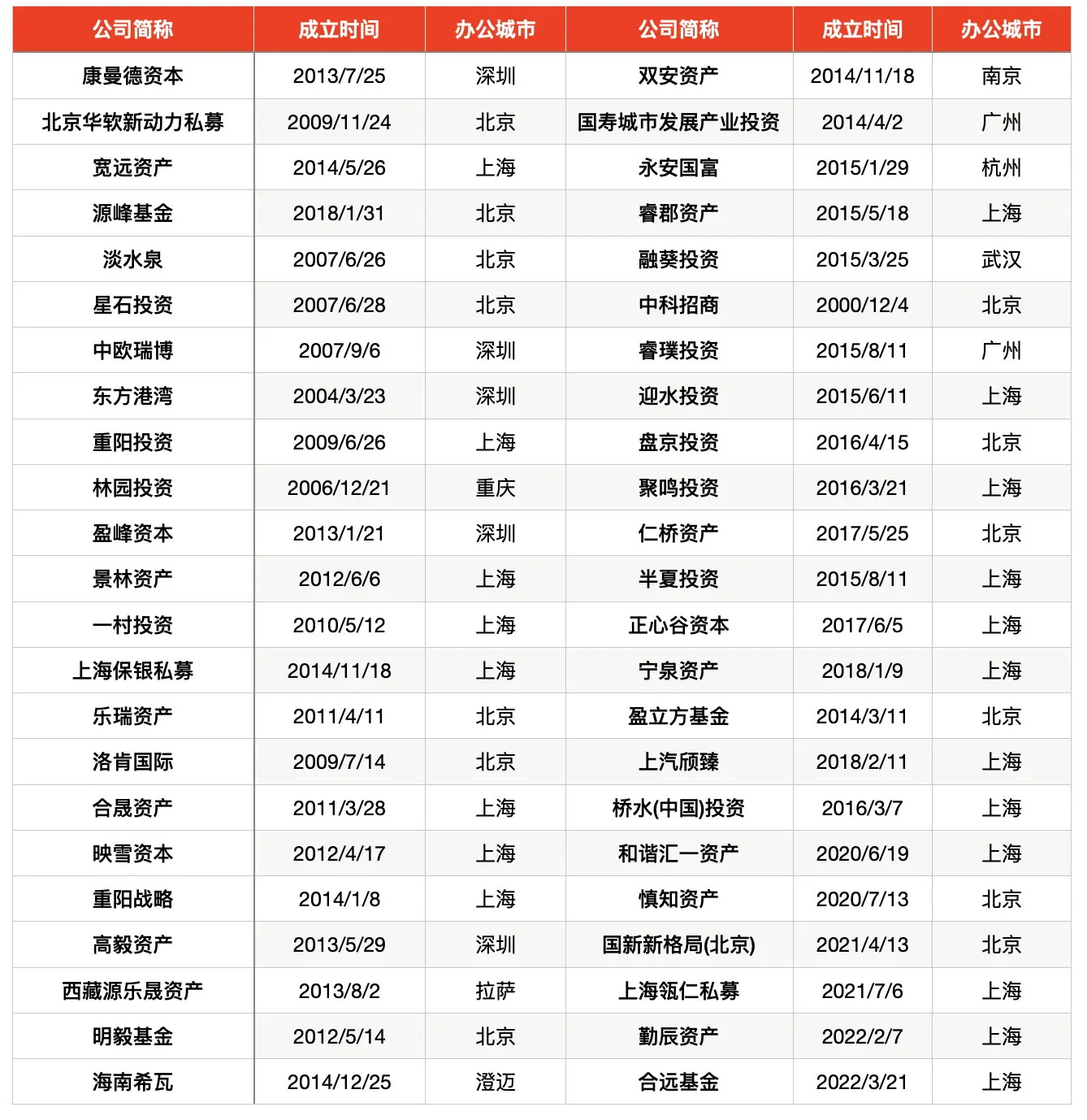 | 公司简称 | 成立时间 | 办公城市 | 公司简称 | 成立时间 | 办公城市 |
|---|---|---|---|---|---|
| 康曼德资本 | 2013/7/25 | 深圳 | 双安资产 | 2014/11/18 | 南京 |
| 北京华软新动力私募 | 2009/11/24 | 北京 | 国寿城市发展产业投资 | 2014/4/2 | 广州 |
| 宽远资产 | 2014/5/26 | 上海 | 永安国富 | 2015/1/29 | 杭州 |
| 源峰基金 | 2018/1/31 | 北京 | 睿郡资产 | 2015/5/18 | 上海 |
| 淡水泉 | 2007/6/26 | 北京 | 融葵投资 | 2015/3/25 | 武汉 |
| 星石投资 | 2007/6/28 | 北京 | 中科招商 | 2000/12/4 | 北京 |
| 中欧瑞博 | 2007/9/6 | 深圳 | 睿璞投资 | 2015/8/11 | 广州 |
| 东方港湾 | 2004/3/23 | 深圳 | 迎水投资 | 2015/6/11 | 上海 |
| 重阳投资 | 2009/6/26 | 上海 | 盘京投资 | 2016/4/15 | 北京 |
| 林园投资 | 2006/12/21 | 重庆 | 聚鸣投资 | 2016/3/21 | 上海 |
| 盈峰资本 | 2013/1/21 | 深圳 | 仁桥资产 | 2017/5/25 | 北京 |
| 景林资产 | 2012/6/6 | 上海 | 半夏投资 | 2015/8/11 | 上海 |
| 一村投资 | 2010/5/12 | 上海 | 正心谷资本 | 2017/6/5 | 上海 |
| 上海保银私募 | 2014/11/18 | 上海 | 宁泉资产 | 2018/1/9 | 上海 |
| 乐瑞资产 | 2011/4/11 | 北京 | 盈立方基金 | 2014/3/11 | 北京 |
| 洛肯国际 | 2009/7/14 | 北京 | 上汽颀臻 | 2018/2/11 | 上海 |
| 合晟资产 | 2011/3/28 | 上海 | 桥水(中国)投资 | 2016/3/7 | 上海 |
| 映雪资本 | 2012/4/17 | 上海 | 和谐汇一资产 | 2020/6/19 | 上海 |
| 重阳战略 | 2014/1/8 | 上海 | 慎知资产 | 2020/7/13 | 北京 |
| 高毅资产 | 2013/5/29 | 深圳 | 国新新格局(北京) | 2021/4/13 | 北京 |
| 西藏源乐晟资产 | 2013/8/2 | 拉萨 | 上海瓴仁私募 | 2021/7/6 | 上海 |
| 明毅基金 | 2012/5/14 | 北京 | 勤辰资产 | 2022/2/7 | 上海 |
| 海南希瓦 | 2014/12/25 | 澄迈 | 合远基金 | 2022/3/21 | 上海 |